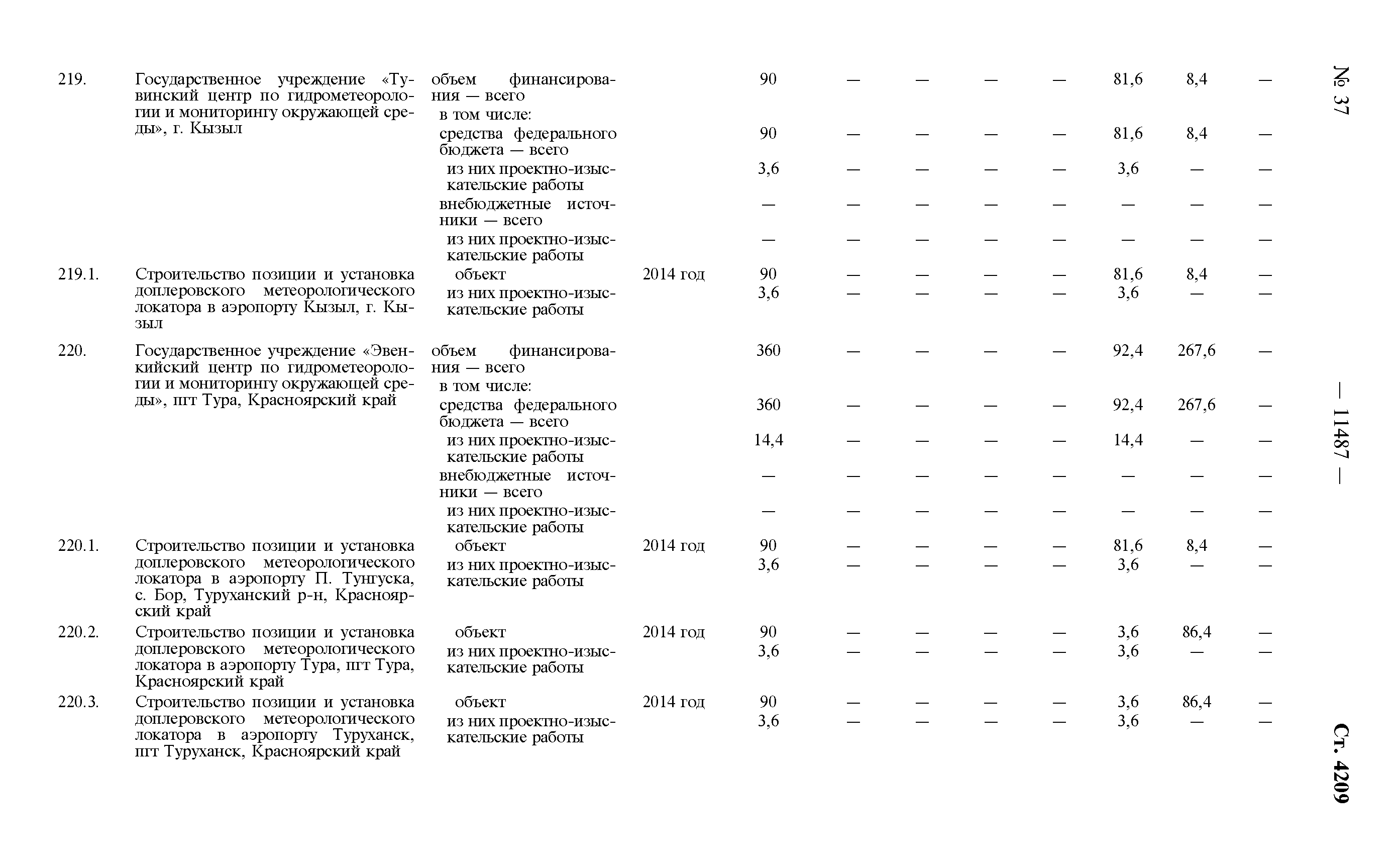 № 37 — 11487 — Ст. 4209

| | | | | | | | | | | | |
|---|---|---|---|---|---|---|---|---|---|---|---|
| 219. | Государственное учреждение «Тувинский центр по гидрометеорологии и мониторингу окружающей среды», г. Кызыл | объем финансирования — всего | | 90 | — | — | — | — | 81,6 | 8,4 | — |
| | | в том числе: | | | | | | | | | |
| | | средства федерального бюджета — всего | | 90 | — | — | — | — | 81,6 | 8,4 | — |
| | | из них проектно-изыскательские работы | | 3,6 | — | — | — | — | 3,6 | — | — |
| | | внебюджетные источники — всего | | — | — | — | — | — | — | — | — |
| | | из них проектно-изыскательские работы | | — | — | — | — | — | — | — | — |
| 219.1. | Строительство позиции и установка доплеровского метеорологического локатора в аэропорту Кызыл, г. Кызыл | объект | 2014 год | 90 | — | — | — | — | 81,6 | 8,4 | — |
| | | из них проектно-изыскательские работы | | 3,6 | — | — | — | — | 3,6 | — | — |
| 220. | Государственное учреждение «Эвенкийский центр по гидрометеорологии и мониторингу окружающей среды», пгт Тура, Красноярский край | объем финансирования — всего | | 360 | — | — | — | — | 92,4 | 267,6 | — |
| | | в том числе: | | | | | | | | | |
| | | средства федерального бюджета — всего | | 360 | — | — | — | — | 92,4 | 267,6 | — |
| | | из них проектно-изыскательские работы | | 14,4 | — | — | — | — | 14,4 | — | — |
| | | внебюджетные источники — всего | | — | — | — | — | — | — | — | — |
| | | из них проектно-изыскательские работы | | — | — | — | — | — | — | — | — |
| 220.1. | Строительство позиции и установка доплеровского метеорологического локатора в аэропорту П. Тунгуска, с. Бор, Туруханский р-н, Красноярский край | объект | 2014 год | 90 | — | — | — | — | 81,6 | 8,4 | — |
| | | из них проектно-изыскательские работы | | 3,6 | — | — | — | — | 3,6 | — | — |
| 220.2. | Строительство позиции и установка доплеровского метеорологического локатора в аэропорту Тура, пгт Тура, Красноярский край | объект | 2014 год | 90 | — | — | — | — | 3,6 | 86,4 | — |
| | | из них проектно-изыскательские работы | | 3,6 | — | — | — | — | 3,6 | — | — |
| 220.3. | Строительство позиции и установка доплеровского метеорологического локатора в аэропорту Туруханск, пгт Туруханск, Красноярский край | объект | 2014 год | 90 | — | — | — | — | 3,6 | 86,4 | — |
| | | из них проектно-изыскательские работы | | 3,6 | — | — | — | — | 3,6 | — | — |